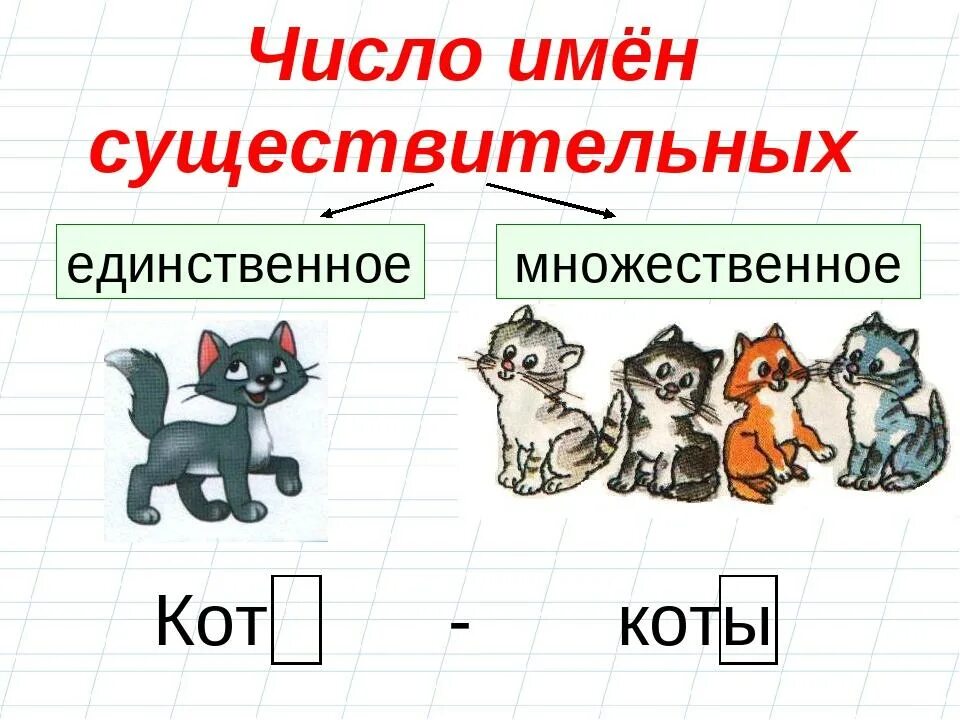 Число имён существительных

единственное

множественное

Кот - коты